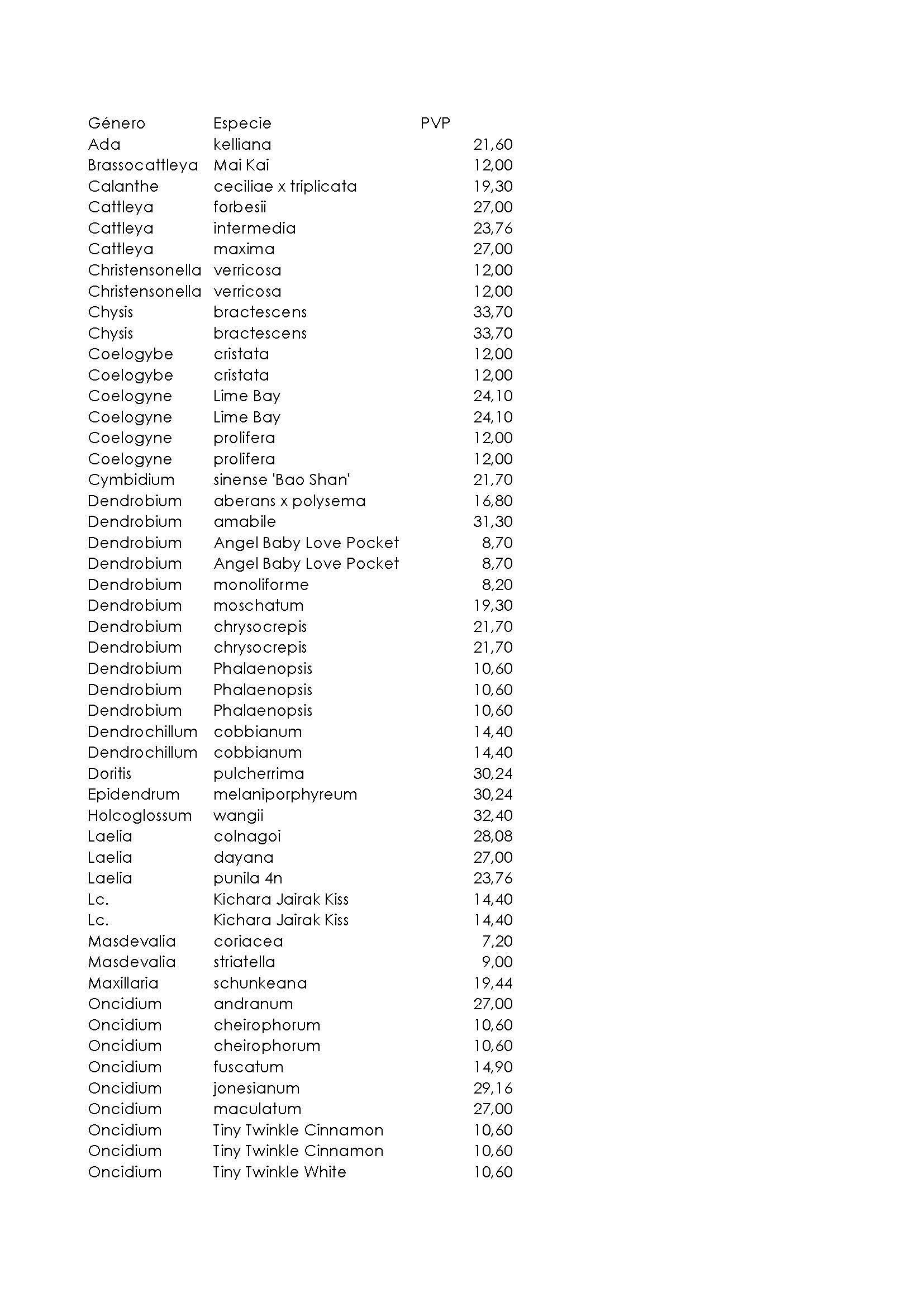 | Género | Especie | PVP |
|---|---|---|
| Ada | kelliana | 21,60 |
| Brassocattleya | Mai Kai | 12,00 |
| Calanthe | ceciliae x triplicata | 19,30 |
| Cattleya | forbesii | 27,00 |
| Cattleya | intermedia | 23,76 |
| Cattleya | maxima | 27,00 |
| Christensonella | verricosa | 12,00 |
| Christensonella | verricosa | 12,00 |
| Chysis | bractescens | 33,70 |
| Chysis | bractescens | 33,70 |
| Coelogybe | cristata | 12,00 |
| Coelogybe | cristata | 12,00 |
| Coelogyne | Lime Bay | 24,10 |
| Coelogyne | Lime Bay | 24,10 |
| Coelogyne | prolifera | 12,00 |
| Coelogyne | prolifera | 12,00 |
| Cymbidium | sinense 'Bao Shan' | 21,70 |
| Dendrobium | aberans x polysema | 16,80 |
| Dendrobium | amabile | 31,30 |
| Dendrobium | Angel Baby Love Pocket | 8,70 |
| Dendrobium | Angel Baby Love Pocket | 8,70 |
| Dendrobium | monoliforme | 8,20 |
| Dendrobium | moschatum | 19,30 |
| Dendrobium | chrysocrepis | 21,70 |
| Dendrobium | chrysocrepis | 21,70 |
| Dendrobium | Phalaenopsis | 10,60 |
| Dendrobium | Phalaenopsis | 10,60 |
| Dendrobium | Phalaenopsis | 10,60 |
| Dendrochillum | cobbianum | 14,40 |
| Dendrochillum | cobbianum | 14,40 |
| Doritis | pulcherrima | 30,24 |
| Epidendrum | melaniporphyreum | 30,24 |
| Holcoglossum | wangii | 32,40 |
| Laelia | colnagoi | 28,08 |
| Laelia | dayana | 27,00 |
| Laelia | punila 4n | 23,76 |
| Lc. | Kichara Jairak Kiss | 14,40 |
| Lc. | Kichara Jairak Kiss | 14,40 |
| Masdevalia | coriacea | 7,20 |
| Masdevalia | striatella | 9,00 |
| Maxillaria | schunkeana | 19,44 |
| Oncidium | andranum | 27,00 |
| Oncidium | cheirophorum | 10,60 |
| Oncidium | cheirophorum | 10,60 |
| Oncidium | fuscatum | 14,90 |
| Oncidium | jonesianum | 29,16 |
| Oncidium | maculatum | 27,00 |
| Oncidium | Tiny Twinkle Cinnamon | 10,60 |
| Oncidium | Tiny Twinkle Cinnamon | 10,60 |
| Oncidium | Tiny Twinkle White | 10,60 |